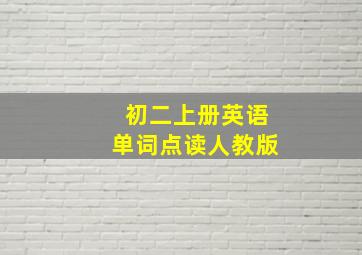 初二上册英语
单词点读人教版